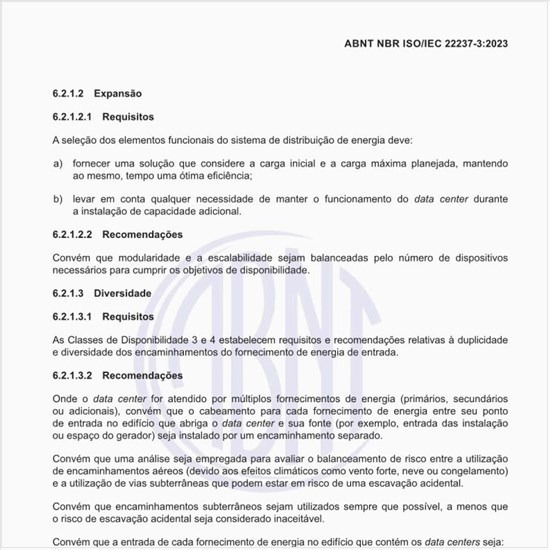 ABNT NBR ISO/IEC 22237-3:2023

6.2.1.2 Expansão

6.2.1.2.1 Requisitos

A seleção dos elementos funcionais do sistema de distribuição de energia deve:

a) fornecer uma solução que considere a carga inicial e a carga máxima planejada, mantendo ao mesmo, tempo uma ótima eficiência;

b) levar em conta qualquer necessidade de manter o funcionamento do data center durante a instalação de capacidade adicional.

6.2.1.2.2 Recomendações

Convém que modularidade e a escalabilidade sejam balanceadas pelo número de dispositivos necessários para cumprir os objetivos de disponibilidade.

6.2.1.3 Diversidade

6.2.1.3.1 Requisitos

As Classes de Disponibilidade 3 e 4 estabelecem requisitos e recomendações relativas à duplicidade e diversidade dos encaminhamentos do fornecimento de energia de entrada.

6.2.1.3.2 Recomendações

Onde o data center for atendido por múltiplos fornecimentos de energia (primários, secundários ou adicionais), convém que o cabeamento para cada fornecimento de energia entre seu ponto de entrada no edifício que abriga o data center e sua fonte (por exemplo, entrada das instalação ou espaço do gerador) seja instalado por um encaminhamento separado.

Convém que uma análise seja empregada para avaliar o balanceamento de risco entre a utilização de encaminhamentos aéreos (devido aos efeitos climáticos como vento forte, neve ou congelamento) e a utilização de vias subterrâneas que podem estar em risco de uma escavação acidental.

Convém que encaminhamentos subterrâneos sejam utilizados sempre que possível, a menos que o risco de escavação acidental seja considerado inaceitável.

Convém que a entrada de cada fornecimento de energia no edifício que contém os data centers seja: